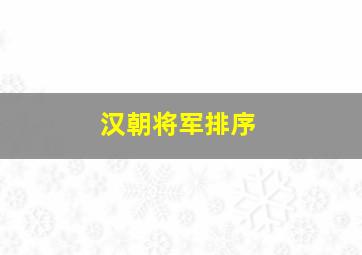 汉朝将军排序